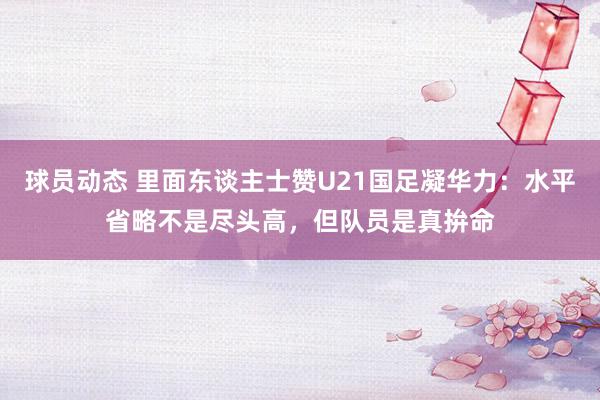 球员动态 里面东谈主士赞U21国足凝华力：水平省略不是尽头高，但队员是真拚命